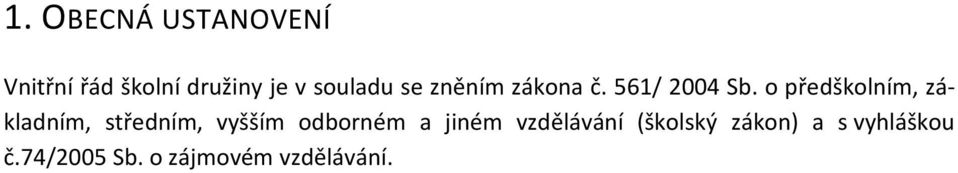 1. OBECNÁ USTANOVENÍ

Vnitřní řád školní družiny je v souladu se zněním zákona č. 561/ 2004 Sb. o předškolním, základním, středním, vyšším odborném a jiném vzdělávání (školský zákon) a s vyhláškou č.74/2005 Sb. o zájmovém vzdělávání.